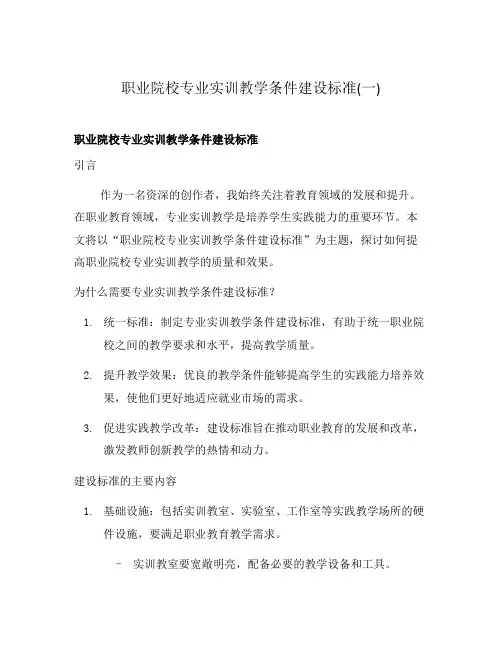 职业院校专业实训教学条件建设标准(一)

职业院校专业实训教学条件建设标准

引言

作为一名资深的创作者，我始终关注着教育领域的发展和提升。在职业教育领域，专业实训教学是培养学生实践能力的重要环节。本文将以“职业院校专业实训教学条件建设标准”为主题，探讨如何提高职业院校专业实训教学的质量和效果。

为什么需要专业实训教学条件建设标准？

1. 统一标准：制定专业实训教学条件建设标准，有助于统一职业院校之间的教学要求和水平，提高教学质量。

2. 提升教学效果：优良的教学条件能够提高学生的实践能力培养效果，使他们更好地适应就业市场的需求。

3. 促进实践教学改革：建设标准旨在推动职业教育的发展和改革，激发教师创新教学的热情和动力。

建设标准的主要内容

1. 基础设施：包括实训教室、实验室、工作室等实践教学场所的硬件设施，要满足职业教育教学需求。

– 实训教室要宽敞明亮，配备必要的教学设备和工具。